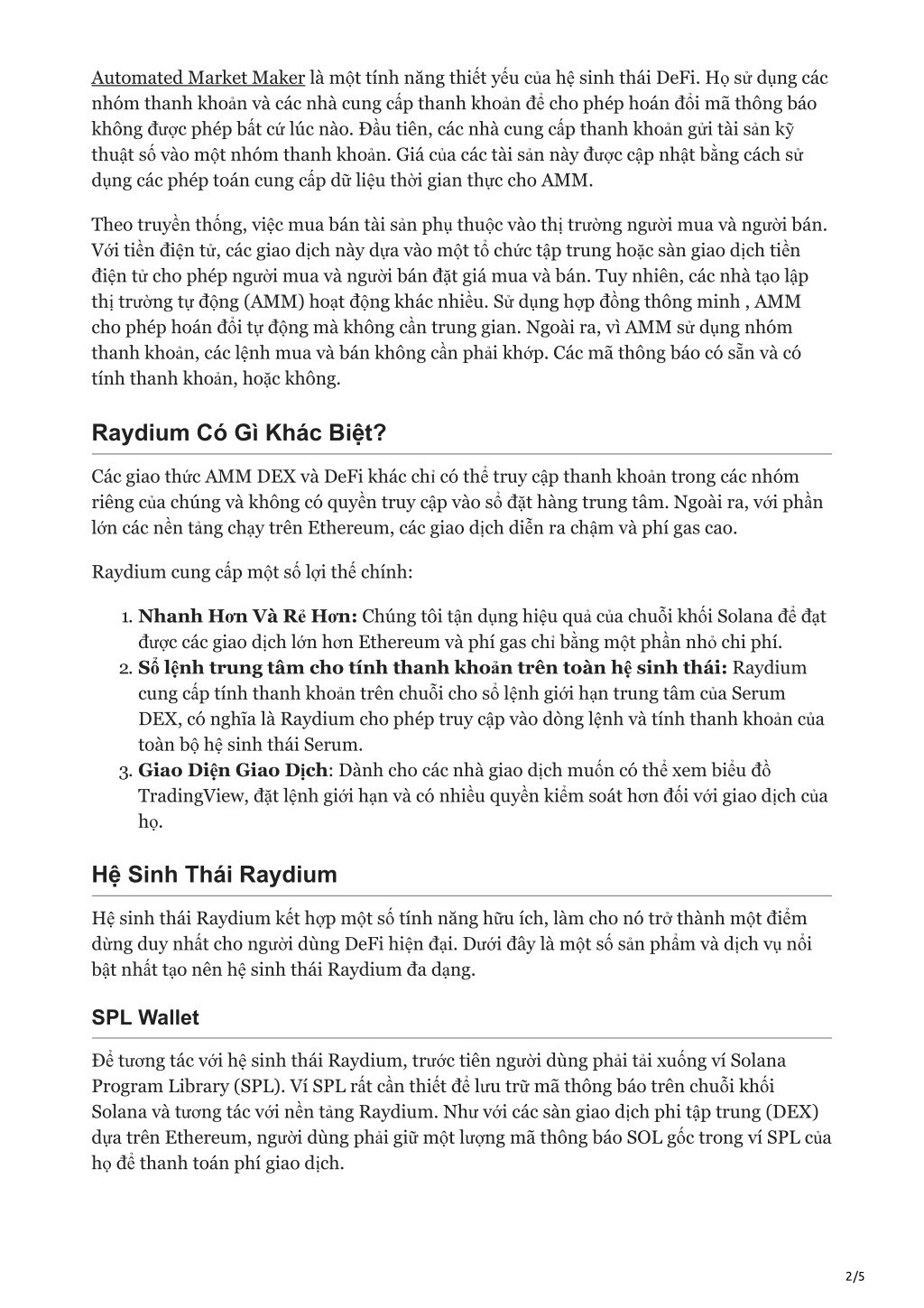 Automated Market Maker là một tính năng thiết yếu của hệ sinh thái DeFi. Họ sử dụng các nhóm thanh khoản và các nhà cung cấp thanh khoản để cho phép hoán đổi mã thông báo không được phép bất cứ lúc nào. Đầu tiên, các nhà cung cấp thanh khoản gửi tài sản kỹ thuật số vào một nhóm thanh khoản. Giá của các tài sản này được cập nhật bằng cách sử dụng các phép toán cung cấp dữ liệu thời gian thực cho AMM.

Theo truyền thống, việc mua bán tài sản phụ thuộc vào thị trường người mua và người bán. Với tiền điện tử, các giao dịch này dựa vào một tổ chức tập trung hoặc sàn giao dịch tiền điện tử cho phép người mua và người bán đặt giá mua và bán. Tuy nhiên, các nhà tạo lập thị trường tự động (AMM) hoạt động khác nhiều. Sử dụng hợp đồng thông minh , AMM cho phép hoán đổi tự động mà không cần trung gian. Ngoài ra, vì AMM sử dụng nhóm thanh khoản, các lệnh mua và bán không cần phải khớp. Các mã thông báo có sẵn và có tính thanh khoản, hoặc không.

Raydium Có Gì Khác Biệt?

Các giao thức AMM DEX và DeFi khác chỉ có thể truy cập thanh khoản trong các nhóm riêng của chúng và không có quyền truy cập vào sổ đặt hàng trung tâm. Ngoài ra, với phần lớn các nền tảng chạy trên Ethereum, các giao dịch diễn ra chậm và phí gas cao.

Raydium cung cấp một số lợi thế chính:

1. Nhanh Hơn Và Rẻ Hơn: Chúng tôi tận dụng hiệu quả của chuỗi khối Solana để đạt được các giao dịch lớn hơn Ethereum và phí gas chỉ bằng một phần nhỏ chi phí.
2. Sổ lệnh trung tâm cho tính thanh khoản trên toàn hệ sinh thái: Raydium cung cấp tính thanh khoản trên chuỗi cho sổ lệnh giới hạn trung tâm của Serum DEX, có nghĩa là Raydium cho phép truy cập vào dòng lệnh và tính thanh khoản của toàn bộ hệ sinh thái Serum.
3. Giao Diện Giao Dịch: Dành cho các nhà giao dịch muốn có thể xem biểu đồ TradingView, đặt lệnh giới hạn và có nhiều quyền kiểm soát hơn đối với giao dịch của họ.

Hệ Sinh Thái Raydium

Hệ sinh thái Raydium kết hợp một số tính năng hữu ích, làm cho nó trở thành một điểm dừng duy nhất cho người dùng DeFi hiện đại. Dưới đây là một số sản phẩm và dịch vụ nổi bật nhất tạo nên hệ sinh thái Raydium đa dạng.

SPL Wallet

Để tương tác với hệ sinh thái Raydium, trước tiên người dùng phải tải xuống ví Solana Program Library (SPL). Ví SPL rất cần thiết để lưu trữ mã thông báo trên chuỗi khối Solana và tương tác với nền tảng Raydium. Như với các sàn giao dịch phi tập trung (DEX) dựa trên Ethereum, người dùng phải giữ một lượng mã thông báo SOL gốc trong ví SPL của họ để thanh toán phí giao dịch.

2/5